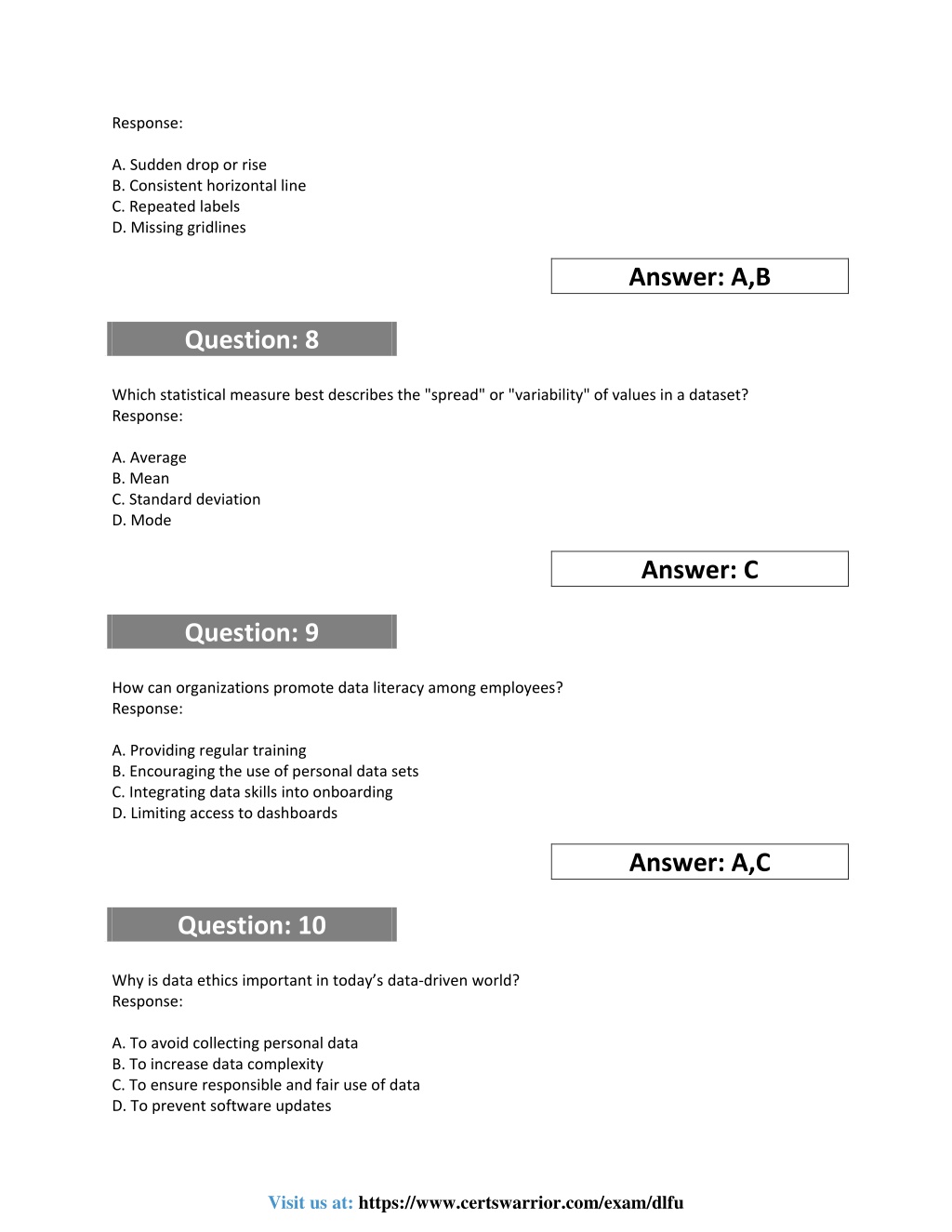 Response:

A. Sudden drop or rise
B. Consistent horizontal line
C. Repeated labels
D. Missing gridlines

Answer: A,B

Question: 8

Which statistical measure best describes the "spread" or "variability" of values in a dataset?
Response:

A. Average
B. Mean
C. Standard deviation
D. Mode

Answer: C

Question: 9

How can organizations promote data literacy among employees?
Response:

A. Providing regular training
B. Encouraging the use of personal data sets
C. Integrating data skills into onboarding
D. Limiting access to dashboards

Answer: A,C

Question: 10

Why is data ethics important in today’s data-driven world?
Response:

A. To avoid collecting personal data
B. To increase data complexity
C. To ensure responsible and fair use of data
D. To prevent software updates

Visit us at: https://www.certswarrior.com/exam/dlfu